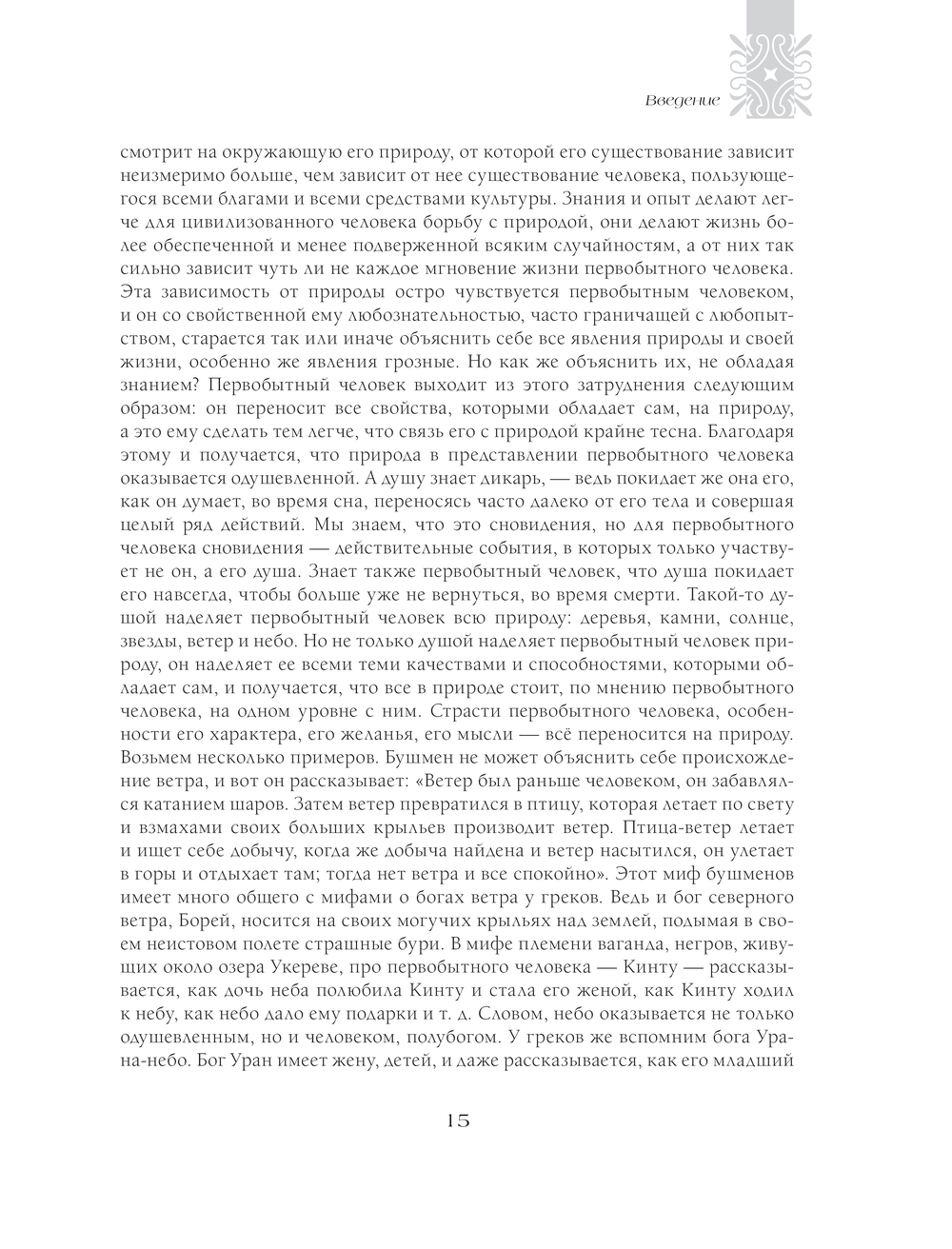 Введение

смотрит на окружающую его природу, от которой его существование зависит неизмеримо больше, чем зависит от нее существование человека, пользующегося всеми благами и всеми средствами культуры. Знания и опыт делают легче для цивилизованного человека борьбу с природой, они делают жизнь более обеспеченной и менее подверженной всяким случайностям, а от них так сильно зависит чуть ли не каждое мгновение жизни первобытного человека. Эта зависимость от природы остро чувствуется первобытным человеком, и он со свойственной ему любознательностью, часто граничащей с любопытством, старается так или иначе объяснить себе все явления природы и своей жизни, особенно же явления грозные. Но как же объяснить их, не обладая знанием? Первобытный человек выходит из этого затруднения следующим образом: он переносит все свойства, которыми обладает сам, на природу, а это ему сделать тем легче, что связь его с природой крайне тесна. Благодаря этому и получается, что природа в представлении первобытного человека оказывается одушевленной. А душу знает дикарь, — ведь покидает же она его, как он думает, во время сна, переносясь часто далеко от его тела и совершая целый ряд действий. Мы знаем, что это сновидения, но для первобытного человека сновидения — действительные события, в которых только участвует не он, а его душа. Знает также первобытный человек, что душа покидает его навсегда, чтобы больше уже не вернуться, во время смерти. Такой-то душой наделяет первобытный человек всю природу: деревья, камни, солнце, звезды, ветер и небо. Но не только душой наделяет первобытный человек природу, он наделяет ее всеми теми качествами и способностями, которыми обладает сам, и получается, что все в природе стоит, по мнению первобытного человека, на одном уровне с ним. Страсти первобытного человека, особенности его характера, его желанья, его мысли — всё переносится на природу. Возьмем несколько примеров. Бушмен не может объяснить себе происхождение ветра, и вот он рассказывает: «Ветер был раньше человеком, он забавлялся катанием шаров. Затем ветер превратился в птицу, которая летает по свету и взмахами своих больших крыльев производит ветер. Птица-ветер летает и ищет себе добычу, когда же добыча найдена и ветер насытился, он улетает в горы и отдыхает там; тогда нет ветра и все спокойно». Этот миф бушменов имеет много общего с мифами о богах ветра у греков. Ведь и бог северного ветра, Борей, носится на своих могучих крыльях над землей, подымая в своем неистовом полете страшные бури. В мифе племени ваганда, негров, живущих около озера Укереве, про первобытного человека — Кинту — рассказывается, как дочь неба полюбила Кинту и стала его женой, как Кинту ходил к небу, как небо дало ему подарки и т. д. Словом, небо оказывается не только одушевленным, но и человеком, полубогом. У греков же вспомним бога Урана-небо. Бог Уран имеет жену, детей, и даже рассказывается, как его младший

15